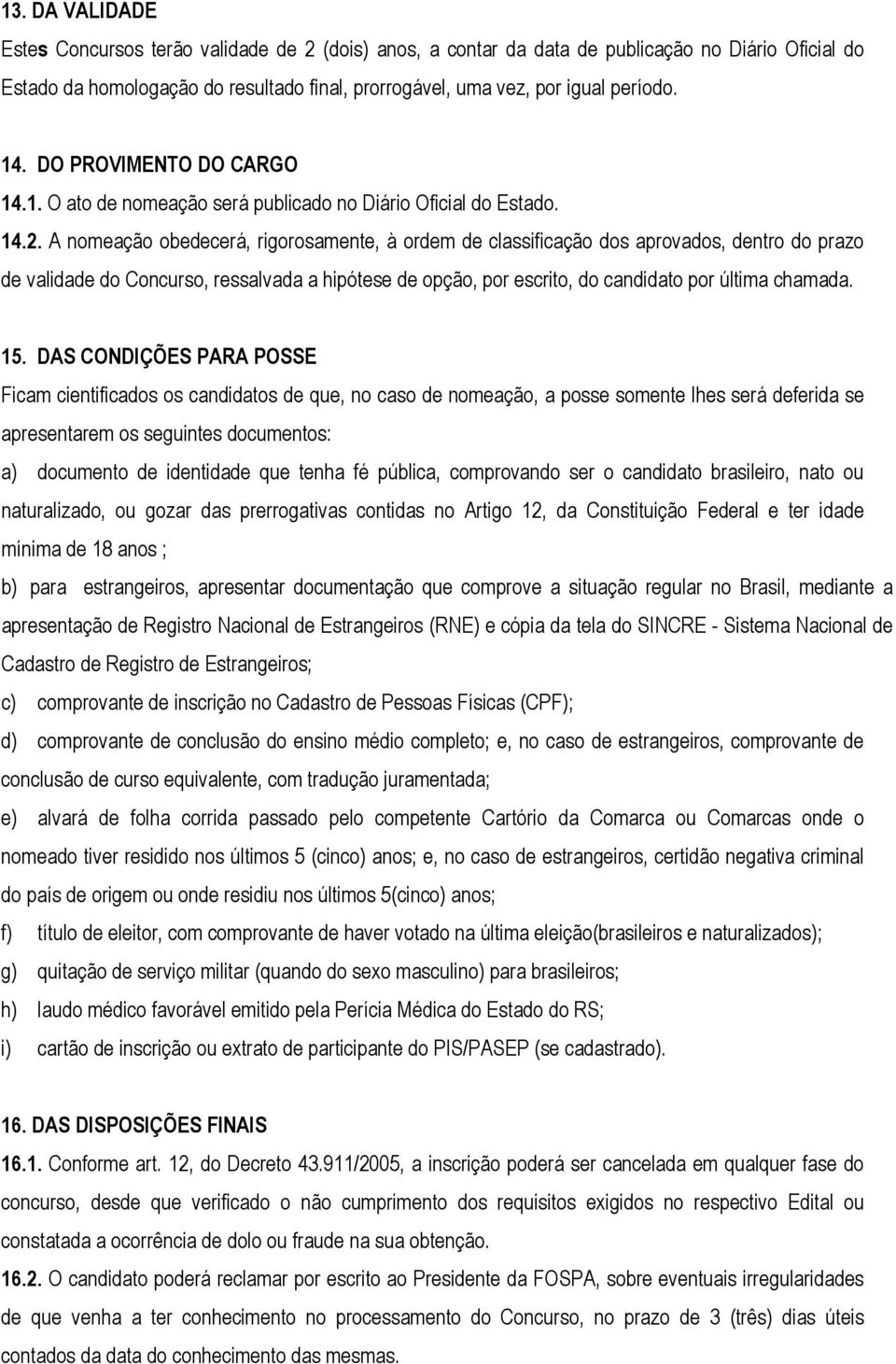 13. DA VALIDADE

Estes Concursos terão validade de 2 (dois) anos, a contar da data de publicação no Diário Oficial do Estado da homologação do resultado final, prorrogável, uma vez, por igual período.

14. DO PROVIMENTO DO CARGO

14.1. O ato de nomeação será publicado no Diário Oficial do Estado.

14.2. A nomeação obedecerá, rigorosamente, à ordem de classificação dos aprovados, dentro do prazo de validade do Concurso, ressalvada a hipótese de opção, por escrito, do candidato por última chamada.

15. DAS CONDIÇÕES PARA POSSE

Ficam cientificados os candidatos de que, no caso de nomeação, a posse somente lhes será deferida se apresentarem os seguintes documentos:

a) documento de identidade que tenha fé pública, comprovando ser o candidato brasileiro, nato ou naturalizado, ou gozar das prerrogativas contidas no Artigo 12, da Constituição Federal e ter idade mínima de 18 anos ;

b) para estrangeiros, apresentar documentação que comprove a situação regular no Brasil, mediante a apresentação de Registro Nacional de Estrangeiros (RNE) e cópia da tela do SINCRE - Sistema Nacional de Cadastro de Registro de Estrangeiros;

c) comprovante de inscrição no Cadastro de Pessoas Físicas (CPF);

d) comprovante de conclusão do ensino médio completo; e, no caso de estrangeiros, comprovante de conclusão de curso equivalente, com tradução juramentada;

e) alvará de folha corrida passado pelo competente Cartório da Comarca ou Comarcas onde o nomeado tiver residido nos últimos 5 (cinco) anos; e, no caso de estrangeiros, certidão negativa criminal do país de origem ou onde residiu nos últimos 5(cinco) anos;

f) título de eleitor, com comprovante de haver votado na última eleição(brasileiros e naturalizados);

g) quitação de serviço militar (quando do sexo masculino) para brasileiros;

h) laudo médico favorável emitido pela Perícia Médica do Estado do RS;

i) cartão de inscrição ou extrato de participante do PIS/PASEP (se cadastrado).

16. DAS DISPOSIÇÕES FINAIS

16.1. Conforme art. 12, do Decreto 43.911/2005, a inscrição poderá ser cancelada em qualquer fase do concurso, desde que verificado o não cumprimento dos requisitos exigidos no respectivo Edital ou constatada a ocorrência de dolo ou fraude na sua obtenção.

16.2. O candidato poderá reclamar por escrito ao Presidente da FOSPA, sobre eventuais irregularidades de que venha a ter conhecimento no processamento do Concurso, no prazo de 3 (três) dias úteis contados da data do conhecimento das mesmas.